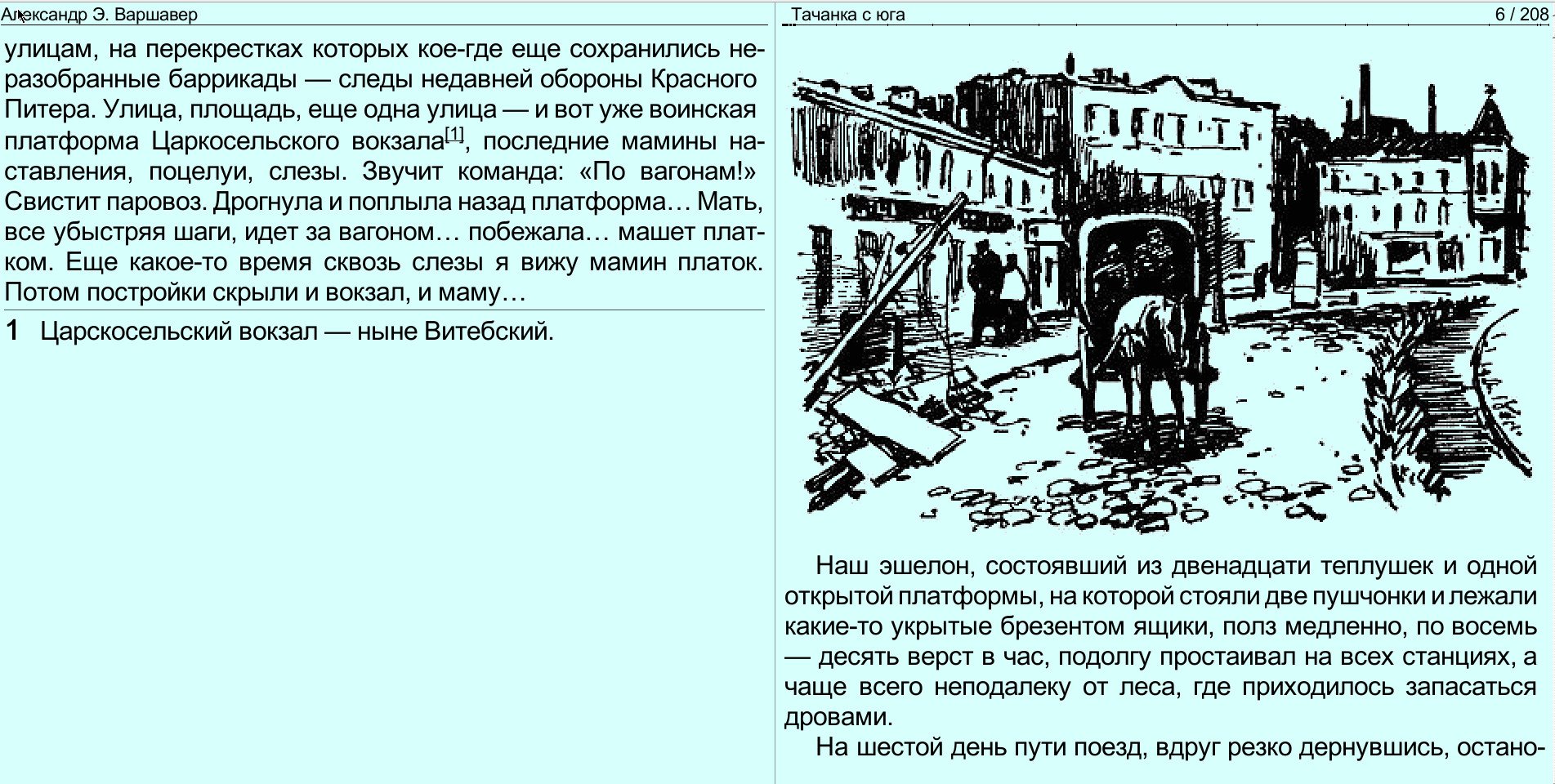 Александр Э. Варшавер

улицам, на перекрестках которых кое-где еще сохранились неразобранные баррикады — следы недавней обороны Красного Питера. Улица, площадь, еще одна улица — и вот уже воинская платформа Царкосельского вокзала[1], последние мамины наставления, поцелуи, слезы. Звучит команда: «По вагонам!» Свистит паровоз. Дрогнула и поплыла назад платформа… Мать, все убыстряя шаги, идет за вагоном… побежала… машет платком. Еще какое-то время сквозь слезы я вижу мамин платок. Потом постройки скрыли и вокзал, и маму…

1 Царскосельский вокзал — ныне Витебский.

Тачанка с юга

6 / 208

Наш эшелон, состоявший из двенадцати теплушек и одной открытой платформы, на которой стояли две пушчонки и лежали какие-то укрытые брезентом ящики, полз медленно, по восемь — десять верст в час, подолгу простаивал на всех станциях, а чаще всего неподалеку от леса, где приходилось запасаться дровами.

На шестой день пути поезд, вдруг резко дернувшись, остано-